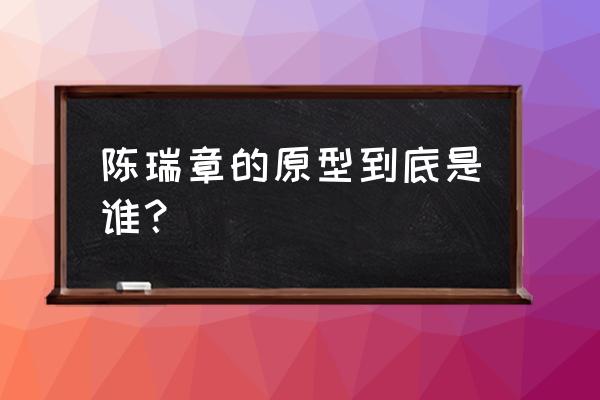 陈瑞章的原型到底是谁？